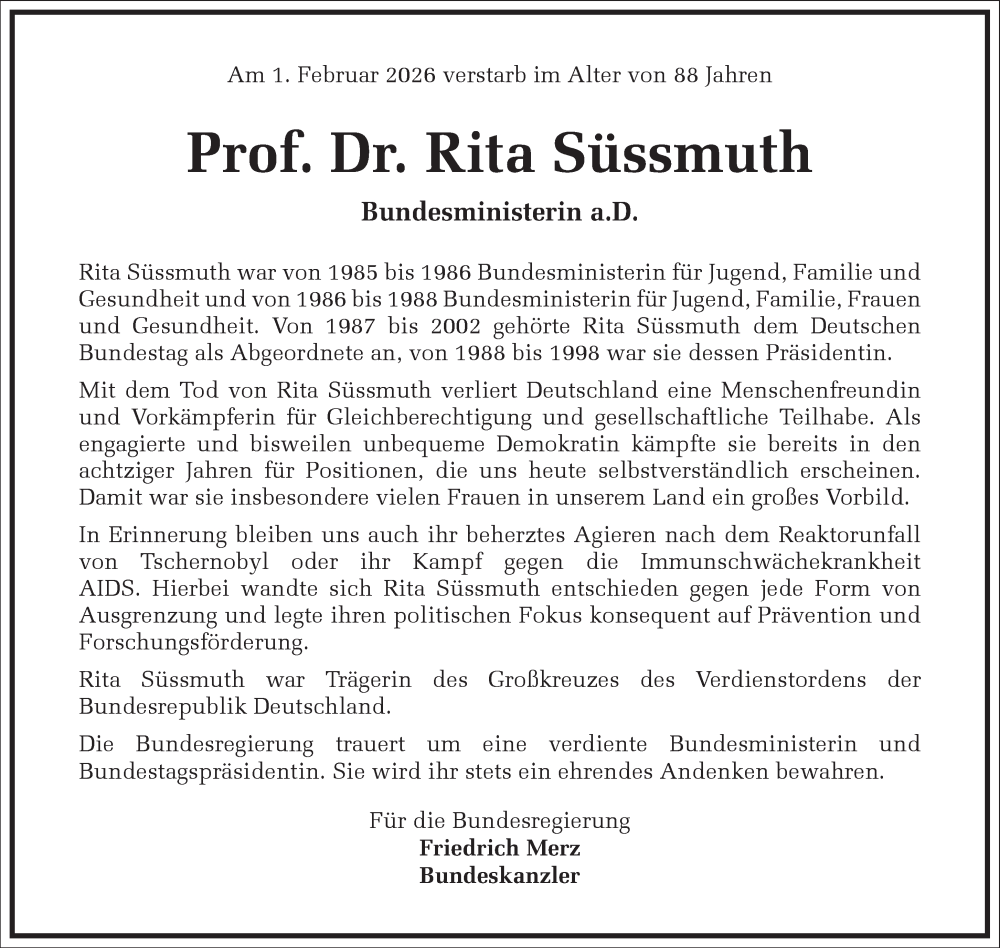 Am 1. Februar 2026 verstarb im Alter von 88 Jahren

Prof. Dr. Rita Süssmuth

Bundesministerin a.D.

Rita Süssmuth war von 1985 bis 1986 Bundesministerin für Jugend, Familie und Gesundheit und von 1986 bis 1988 Bundesministerin für Jugend, Familie, Frauen und Gesundheit. Von 1987 bis 2002 gehörte Rita Süssmuth dem Deutschen Bundestag als Abgeordnete an, von 1988 bis 1998 war sie dessen Präsidentin.

Mit dem Tod von Rita Süssmuth verliert Deutschland eine Menschenfreundin und Vorkämpferin für Gleichberechtigung und gesellschaftliche Teilhabe. Als engagierte und bisweilen unbequeme Demokratin kämpfte sie bereits in den achtziger Jahren für Positionen, die uns heute selbstverständlich erscheinen. Damit war sie insbesondere vielen Frauen in unserem Land ein großes Vorbild.

In Erinnerung bleiben uns auch ihr beherztes Agieren nach dem Reaktorunfall von Tschernobyl oder ihr Kampf gegen die Immunschwächekrankheit AIDS. Hierbei wandte sich Rita Süssmuth entschieden gegen jede Form von Ausgrenzung und legte ihren politischen Fokus konsequent auf Prävention und Forschungsförderung.

Rita Süssmuth war Trägerin des Großkreuzes des Verdienstordens der Bundesrepublik Deutschland.

Die Bundesregierung trauert um eine verdiente Bundesministerin und Bundestagspräsidentin. Sie wird ihr stets ein ehrendes Andenken bewahren.

Für die Bundesregierung
Friedrich Merz
Bundeskanzler